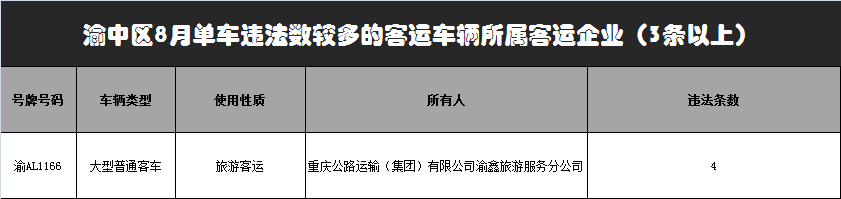 渝中区8月单车违法数较多的客运车辆所属客运企业（3条以上）

| 号牌号码 | 车辆类型 | 使用性质 | 所有人 | 违法条数 |
|---|---|---|---|---|
| 渝AL1166 | 大型普通客车 | 旅游客运 | 重庆公路运输（集团）有限公司渝鑫旅游服务分公司 | 4 |